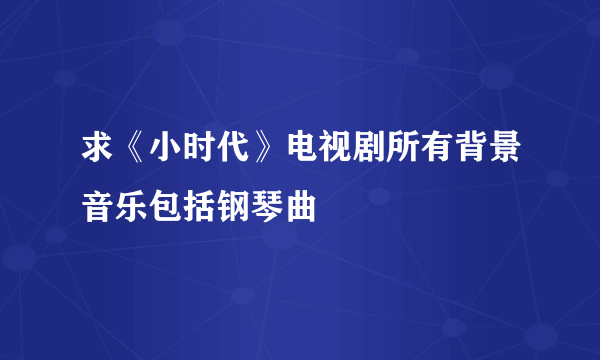 求《小时代》电视剧所有背景音乐包括钢琴曲